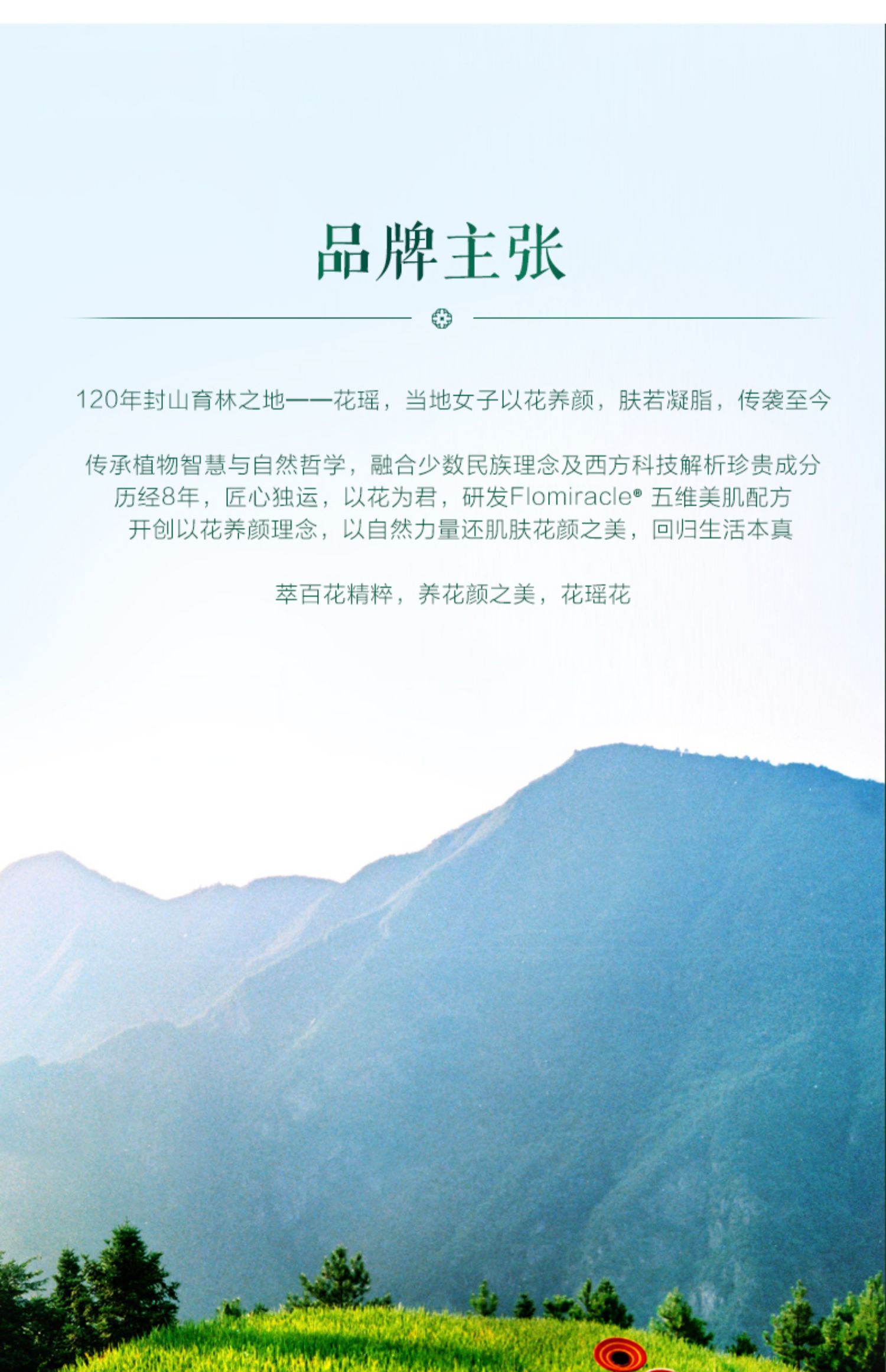 品牌主张

120年封山育林之地——花瑶，当地女子以花养颜，肤若凝脂，传袭至今

传承植物智慧与自然哲学，融合少数民族理念及西方科技解析珍贵成分
历经8年，匠心独运，以花为君，研发Flomiracle® 五维美肌配方
开创以花养颜理念，以自然力量还肌肤花颜之美，回归生活本真

萃百花精粹，养花颜之美，花瑶花